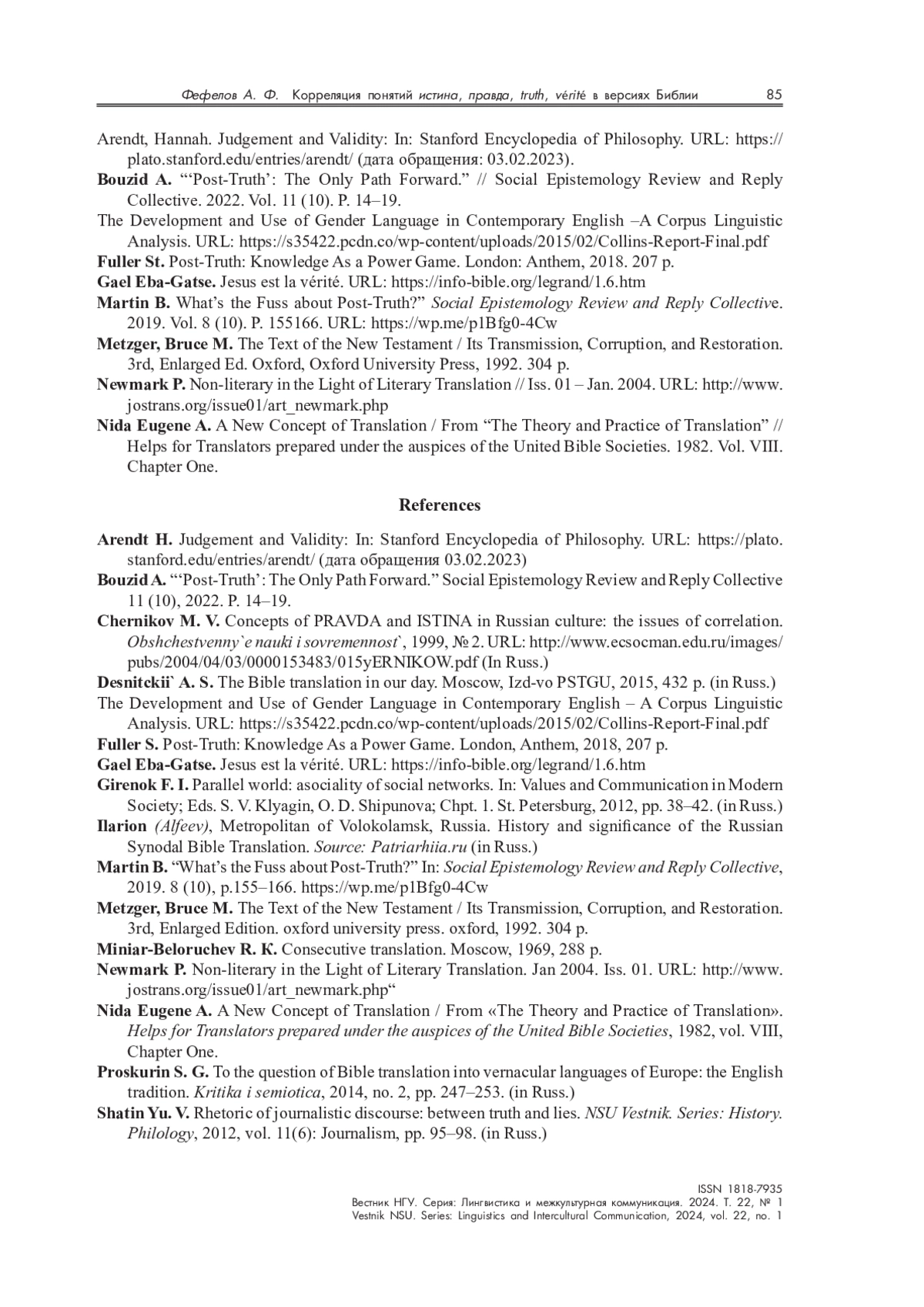 Фефелов А. Ф. Корреляция понятий истина, правда, truth, vérité в версиях Библии 85

Arendt, Hannah. Judgement and Validity: In: Stanford Encyclopedia of Philosophy. URL: https://plato.stanford.edu/entries/arendt/ (дата обращения: 03.02.2023).

Bouzid A. "'Post-Truth': The Only Path Forward." // Social Epistemology Review and Reply Collective. 2022. Vol. 11 (10). P. 14–19.

The Development and Use of Gender Language in Contemporary English –A Corpus Linguistic Analysis. URL: https://s35422.pcdn.co/wp-content/uploads/2015/02/Collins-Report-Final.pdf

Fuller St. Post-Truth: Knowledge As a Power Game. London: Anthem, 2018. 207 p.

Gael Eba-Gatse. Jesus est la vérité. URL: https://info-bible.org/legrand/1.6.htm

Martin B. What's the Fuss about Post-Truth?" Social Epistemology Review and Reply Collective. 2019. Vol. 8 (10). P. 155166. URL: https://wp.me/p1Bfg0-4Cw

Metzger, Bruce M. The Text of the New Testament / Its Transmission, Corruption, and Restoration. 3rd, Enlarged Ed. Oxford, Oxford University Press, 1992. 304 p.

Newmark P. Non-literary in the Light of Literary Translation // Iss. 01 – Jan. 2004. URL: http://www.jostrans.org/issue01/art_newmark.php

Nida Eugene A. A New Concept of Translation / From "The Theory and Practice of Translation" // Helps for Translators prepared under the auspices of the United Bible Societies. 1982. Vol. VIII. Chapter One.

References

Arendt H. Judgement and Validity: In: Stanford Encyclopedia of Philosophy. URL: https://plato.stanford.edu/entries/arendt/ (дата обращения 03.02.2023)

Bouzid A. "'Post-Truth': The Only Path Forward." Social Epistemology Review and Reply Collective 11 (10), 2022. P. 14–19.

Chernikov M. V. Concepts of PRAVDA and ISTINA in Russian culture: the issues of correlation. Obshchestvenny`e nauki i sovremennost`, 1999, № 2. URL: http://www.ecsocman.edu.ru/images/pubs/2004/04/03/0000153483/015yERNIKOW.pdf (In Russ.)

Desnitckii` A. S. The Bible translation in our day. Moscow, Izd-vo PSTGU, 2015, 432 p. (in Russ.)

The Development and Use of Gender Language in Contemporary English – A Corpus Linguistic Analysis. URL: https://s35422.pcdn.co/wp-content/uploads/2015/02/Collins-Report-Final.pdf

Fuller S. Post-Truth: Knowledge As a Power Game. London, Anthem, 2018, 207 p.

Gael Eba-Gatse. Jesus est la vérité. URL: https://info-bible.org/legrand/1.6.htm

Girenok F. I. Parallel world: asociality of social networks. In: Values and Communication in Modern Society; Eds. S. V. Klyagin, O. D. Shipunova; Chpt. 1. St. Petersburg, 2012, pp. 38–42. (in Russ.)

Ilarion (Alfeev), Metropolitan of Volokolamsk, Russia. History and significance of the Russian Synodal Bible Translation. Source: Patriarhiia.ru (in Russ.)

Martin B. "What's the Fuss about Post-Truth?" In: Social Epistemology Review and Reply Collective, 2019. 8 (10), p.155–166. https://wp.me/p1Bfg0-4Cw

Metzger, Bruce M. The Text of the New Testament / Its Transmission, Corruption, and Restoration. 3rd, Enlarged Edition. oxford university press. oxford, 1992. 304 p.

Miniar-Beloruchev R. K. Consecutive translation. Moscow, 1969, 288 p.

Newmark P. Non-literary in the Light of Literary Translation. Jan 2004. Iss. 01. URL: http://www.jostrans.org/issue01/art_newmark.php"

Nida Eugene A. A New Concept of Translation / From «The Theory and Practice of Translation». Helps for Translators prepared under the auspices of the United Bible Societies, 1982, vol. VIII, Chapter One.

Proskurin S. G. To the question of Bible translation into vernacular languages of Europe: the English tradition. Kritika i semiotica, 2014, no. 2, pp. 247–253. (in Russ.)

Shatin Yu. V. Rhetoric of journalistic discourse: between truth and lies. NSU Vestnik. Series: History. Philology, 2012, vol. 11(6): Journalism, pp. 95–98. (in Russ.)

ISSN 1818-7935
Вестник НГУ. Серия: Лингвистика и межкультурная коммуникация. 2024. Т. 22, № 1
Vestnik NSU. Series: Linguistics and Intercultural Communication, 2024, vol. 22, no. 1